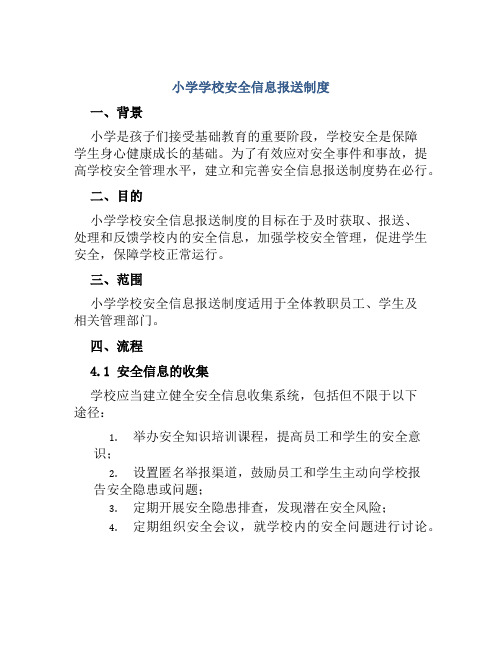 小学学校安全信息报送制度

一、背景

小学是孩子们接受基础教育的重要阶段，学校安全是保障学生身心健康成长的基础。为了有效应对安全事件和事故，提高学校安全管理水平，建立和完善安全信息报送制度势在必行。

二、目的

小学学校安全信息报送制度的目标在于及时获取、报送、处理和反馈学校内的安全信息，加强学校安全管理，促进学生安全，保障学校正常运行。

三、范围

小学学校安全信息报送制度适用于全体教职员工、学生及相关管理部门。

四、流程

4.1 安全信息的收集

学校应当建立健全安全信息收集系统，包括但不限于以下途径：

1. 举办安全知识培训课程，提高员工和学生的安全意识；
2. 设置匿名举报渠道，鼓励员工和学生主动向学校报告安全隐患或问题；
3. 定期开展安全隐患排查，发现潜在安全风险；
4. 定期组织安全会议，就学校内的安全问题进行讨论。